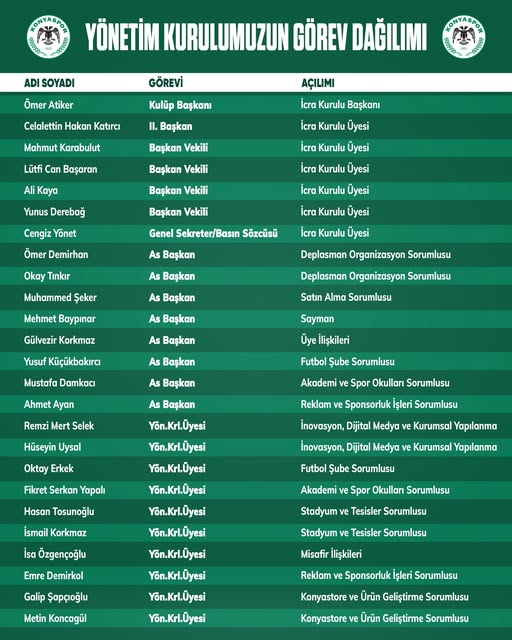 KONYASPOR

YÖNETİM KURULUMUZUN GÖREV DAĞILIMI

KONYASPOR

| ADI SOYADI | GÖREVİ | AÇILIMI |
|---|---|---|
| Ömer Atiker | Kulüp Başkanı | İcra Kurulu Başkanı |
| Celalettin Hakan Katırcı | II. Başkan | İcra Kurulu Üyesi |
| Mahmut Karabulut | Başkan Vekili | İcra Kurulu Üyesi |
| Lütfi Can Başaran | Başkan Vekili | İcra Kurulu Üyesi |
| Ali Kaya | Başkan Vekili | İcra Kurulu Üyesi |
| Yunus Derebağ | Başkan Vekili | İcra Kurulu Üyesi |
| Cengiz Yönet | Genel Sekreter/Basın Sözcüsü | İcra Kurulu Üyesi |
| Ömer Demirhan | As Başkan | Deplasman Organizasyon Sorumlusu |
| Okay Tınkır | As Başkan | Deplasman Organizasyon Sorumlusu |
| Muhammed Şeker | As Başkan | Satın Alma Sorumlusu |
| Mehmet Baypınar | As Başkan | Sayman |
| Gülvezir Korkmaz | As Başkan | Üye İlişkileri |
| Yusuf Küçükbakırcı | As Başkan | Futbol Şube Sorumlusu |
| Mustafa Damkacı | As Başkan | Akademi ve Spor Okulları Sorumlusu |
| Ahmet Ayan | As Başkan | Reklam ve Sponsorluk İşleri Sorumlusu |
| Remzi Mert Selek | Yön.Krl.Üyesi | İnovasyon, Dijital Medya ve Kurumsal Yapılanma |
| Hüseyin Uysal | Yön.Krl.Üyesi | İnovasyon, Dijital Medya ve Kurumsal Yapılanma |
| Oktay Erkek | Yön.Krl.Üyesi | Futbol Şube Sorumlusu |
| Fikret Serkan Yapalı | Yön.Krl.Üyesi | Akademi ve Spor Okulları Sorumlusu |
| Hasan Tosunoğlu | Yön.Krl.Üyesi | Stadyum ve Tesisler Sorumlusu |
| İsmail Korkmaz | Yön.Krl.Üyesi | Stadyum ve Tesisler Sorumlusu |
| İsa Özgençoğlu | Yön.Krl.Üyesi | Misafir İlişkileri |
| Emre Demirkol | Yön.Krl.Üyesi | Reklam ve Sponsorluk İşleri Sorumlusu |
| Galip Şapçıoğlu | Yön.Krl.Üyesi | Konyastore ve Ürün Geliştirme Sorumlusu |
| Metin Koncagül | Yön.Krl.Üyesi | Konyastore ve Ürün Geliştirme Sorumlusu |